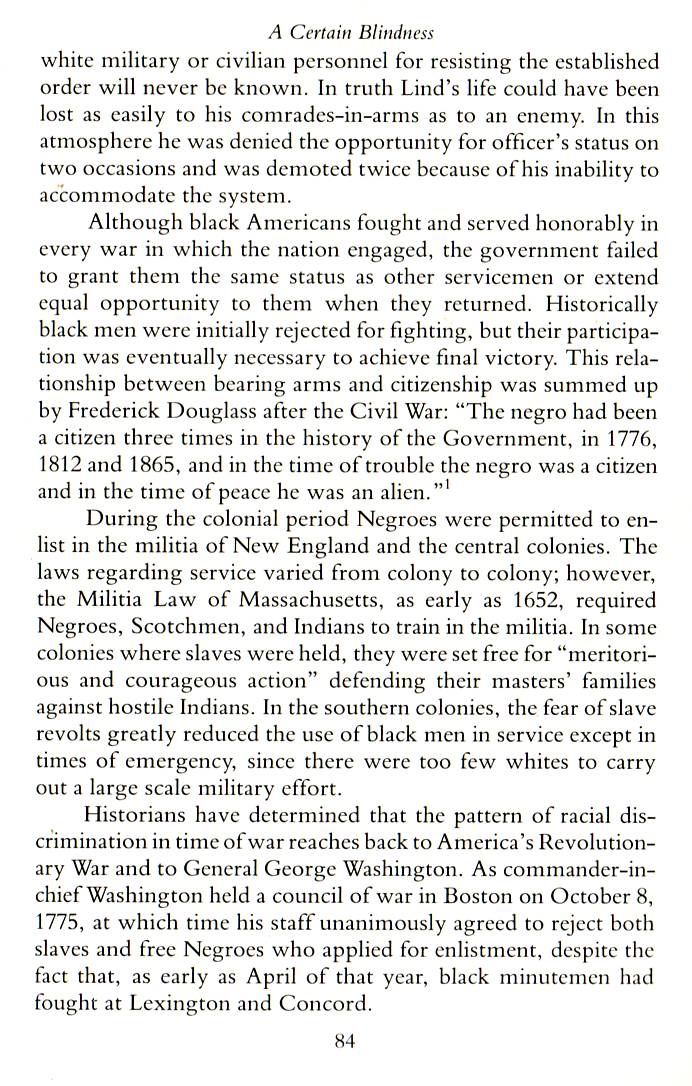 A Certain Blindness

white military or civilian personnel for resisting the established order will never be known. In truth Lind's life could have been lost as easily to his comrades-in-arms as to an enemy. In this atmosphere he was denied the opportunity for officer's status on two occasions and was demoted twice because of his inability to accommodate the system.

Although black Americans fought and served honorably in every war in which the nation engaged, the government failed to grant them the same status as other servicemen or extend equal opportunity to them when they returned. Historically black men were initially rejected for fighting, but their participation was eventually necessary to achieve final victory. This relationship between bearing arms and citizenship was summed up by Frederick Douglass after the Civil War: "The negro had been a citizen three times in the history of the Government, in 1776, 1812 and 1865, and in the time of trouble the negro was a citizen and in the time of peace he was an alien."$^1$

During the colonial period Negroes were permitted to enlist in the militia of New England and the central colonies. The laws regarding service varied from colony to colony; however, the Militia Law of Massachusetts, as early as 1652, required Negroes, Scotchmen, and Indians to train in the militia. In some colonies where slaves were held, they were set free for "meritorious and courageous action" defending their masters' families against hostile Indians. In the southern colonies, the fear of slave revolts greatly reduced the use of black men in service except in times of emergency, since there were too few whites to carry out a large scale military effort.

Historians have determined that the pattern of racial discrimination in time of war reaches back to America's Revolutionary War and to General George Washington. As commander-in-chief Washington held a council of war in Boston on October 8, 1775, at which time his staff unanimously agreed to reject both slaves and free Negroes who applied for enlistment, despite the fact that, as early as April of that year, black minutemen had fought at Lexington and Concord.

84